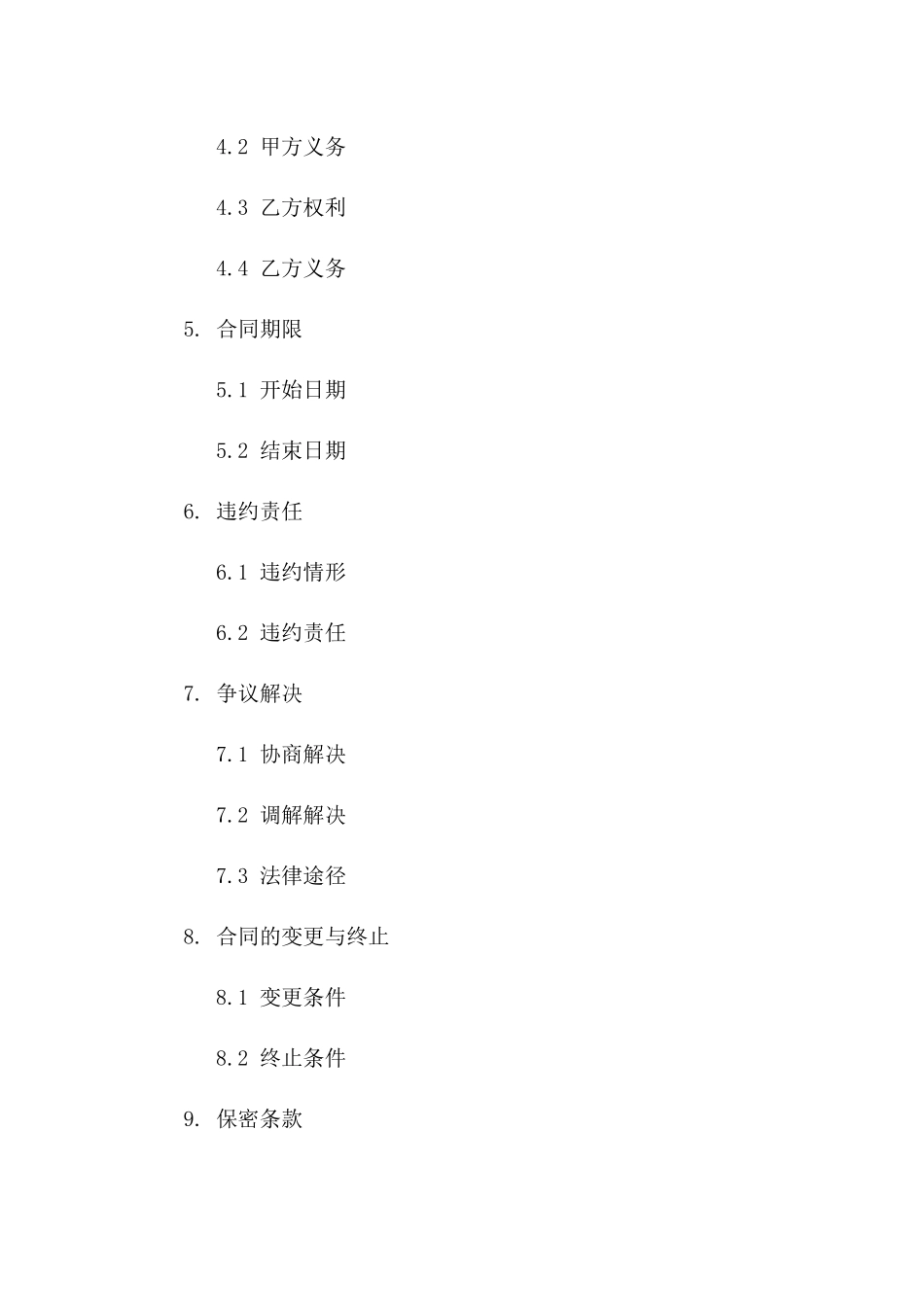 4.2 甲方义务

4.3 乙方权利

4.4 乙方义务

5. 合同期限

5.1 开始日期

5.2 结束日期

6. 违约责任

6.1 违约情形

6.2 违约责任

7. 争议解决

7.1 协商解决

7.2 调解解决

7.3 法律途径

8. 合同的变更与终止

8.1 变更条件

8.2 终止条件

9. 保密条款